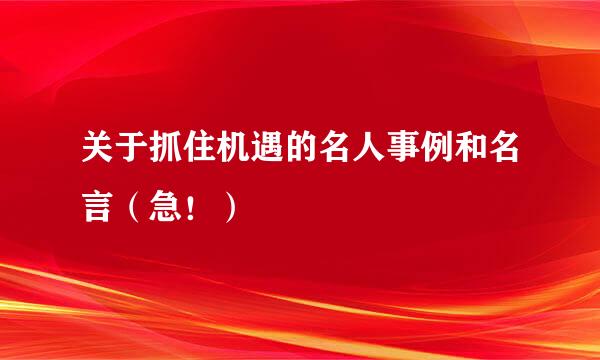 关于抓住机遇的名人事例和名言（急！）